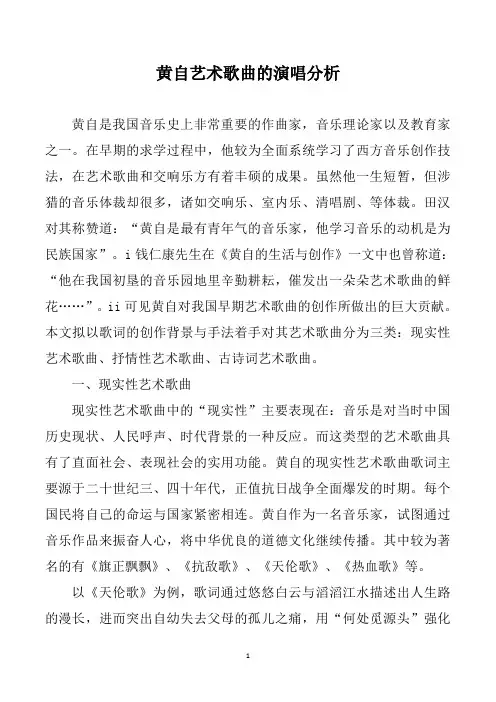 黄自艺术歌曲的演唱分析

黄自是我国音乐史上非常重要的作曲家，音乐理论家以及教育家之一。在早期的求学过程中，他较为全面系统学习了西方音乐创作技法，在艺术歌曲和交响乐方有着丰硕的成果。虽然他一生短暂，但涉猎的音乐体裁却很多，诸如交响乐、室内乐、清唱剧、等体裁。田汉对其称赞道：“黄自是最有青年气的音乐家，他学习音乐的动机是为民族国家”。i 钱仁康先生在《黄自的生活与创作》一文中也曾称道：“他在我国初垦的音乐园地里辛勤耕耘，催发出一朵朵艺术歌曲的鲜花……”。ii 可见黄自对我国早期艺术歌曲的创作所做出的巨大贡献。本文拟以歌词的创作背景与手法着手对其艺术歌曲分为三类：现实性艺术歌曲、抒情性艺术歌曲、古诗词艺术歌曲。

一、现实性艺术歌曲

现实性艺术歌曲中的“现实性”主要表现在：音乐是对当时中国历史现状、人民呼声、时代背景的一种反应。而这类型的艺术歌曲具有了直面社会、表现社会的实用功能。黄自的现实性艺术歌曲歌词主要源于二十世纪三、四十年代，正值抗日战争全面爆发的时期。每个国民将自己的命运与国家紧密相连。黄自作为一名音乐家，试图通过音乐作品来振奋人心，将中华优良的道德文化继续传播。其中较为著名的有《旗正飘飘》、《抗敌歌》、《天伦歌》、《热血歌》等。

以《天伦歌》为例，歌词通过悠悠白云与滔滔江水描述出人生路的漫长，进而突出自幼失去父母的孤儿之痛，用“何处觅源头”强化

1